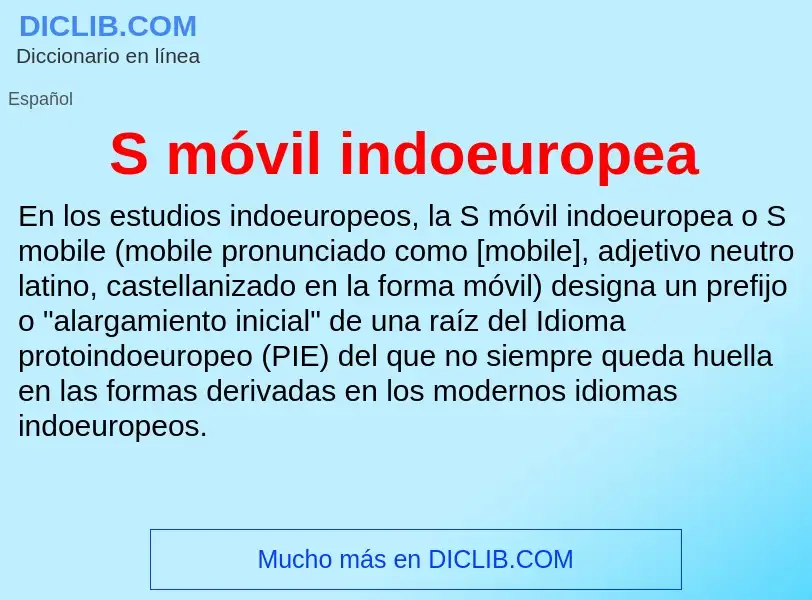 DICLIB.COM
Diccionario en línea

Español

S móvil indoeuropea

En los estudios indoeuropeos, la S móvil indoeuropea o S mobile (mobile pronunciado como [mobile], adjetivo neutro latino, castellanizado en la forma móvil) designa un prefijo o "alargamiento inicial" de una raíz del Idioma protoindoeuropeo (PIE) del que no siempre queda huella en las formas derivadas en los modernos idiomas indoeuropeos.

Mucho más en DICLIB.COM